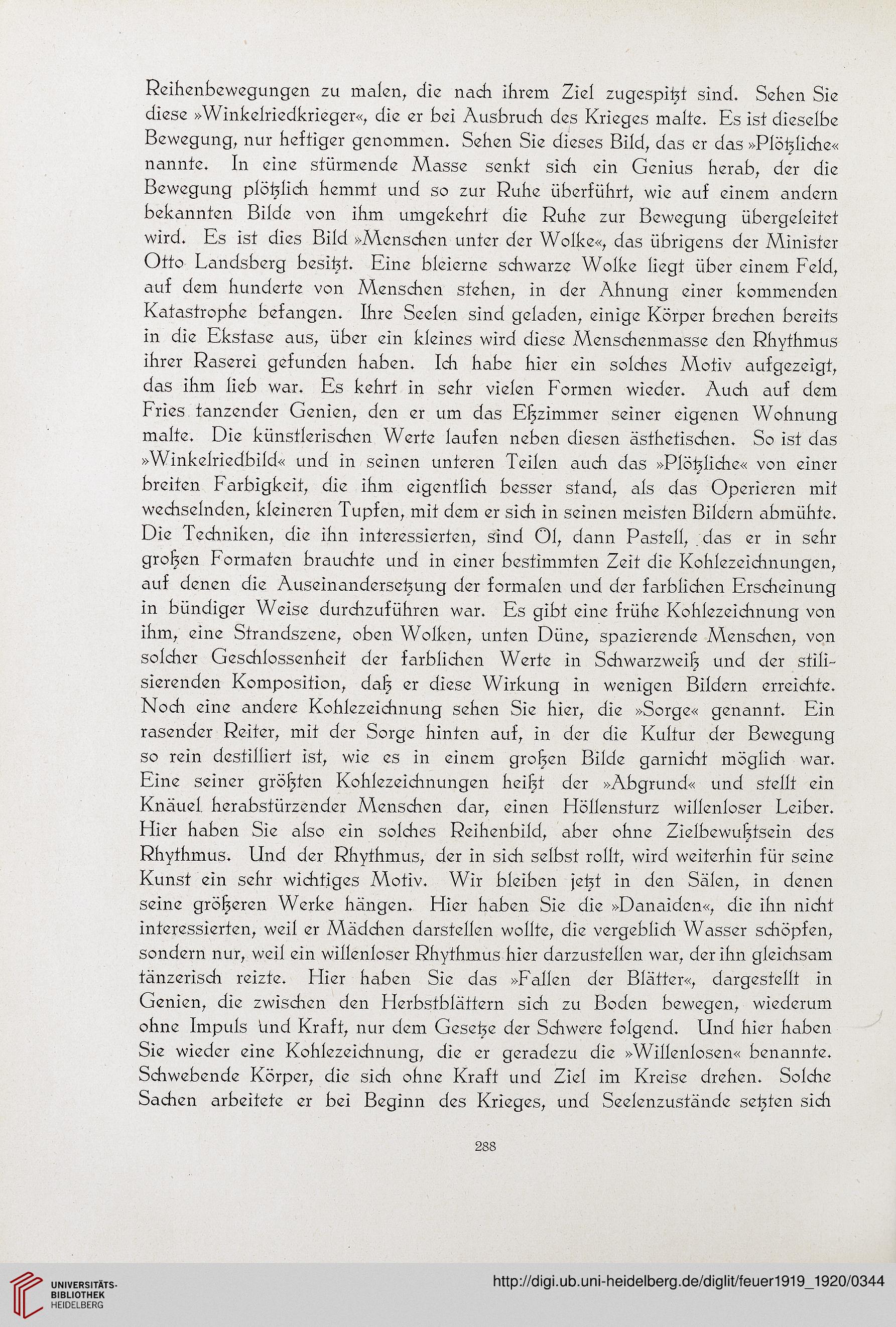 Reihenbewegungen zu malen, die nach ihrem Ziel zugespitzt sind. Sehen Sie diese »Winkelriedkrieger«, die er bei Ausbruch des Krieges malte. Es ist dieselbe Bewegung, nur heftiger genommen. Sehen Sie dieses Bild, das er das »Plötzliche« nannte. In eine stürmende Masse senkt sich ein Genius herab, der die Bewegung plötzlich hemmt und so zur Ruhe überführt, wie auf einem andern bekannten Bilde von ihm umgekehrt die Ruhe zur Bewegung übergeleitet wird. Es ist dies Bild »Menschen unter der Wolke«, das übrigens der Minister Otto Landsberg besitzt. Eine bleierne schwarze Wolke liegt über einem Feld, auf dem hunderte von Menschen stehen, in der Ahnung einer kommenden Katastrophe befangen. Ihre Seelen sind geladen, einige Körper brechen bereits in die Ekstase aus, über ein kleines wird diese Menschenmasse den Rhythmus ihrer Raserei gefunden haben. Ich habe hier ein solches Motiv aufgezeigt, das ihm lieb war. Es kehrt in sehr vielen Formen wieder. Auch auf dem Fries tanzender Genien, den er um das Eßzimmer seiner eigenen Wohnung malte. Die künstlerischen Werte laufen neben diesen ästhetischen. So ist das »Winkelriedbild« und in seinen unteren Teilen auch das »Plötzliche« von einer breiten Farbigkeit, die ihm eigentlich besser stand, als das Operieren mit wechselnden, kleineren Tupfen, mit dem er sich in seinen meisten Bildern abmühte. Die Techniken, die ihn interessierten, sind Öl, dann Pastell, das er in sehr großen Formaten brauchte und in einer bestimmten Zeit die Kohlezeichnungen, auf denen die Auseinandersetzung der formalen und der farblichen Erscheinung in bündiger Weise durchzuführen war. Es gibt eine frühe Kohlezeichnung von ihm, eine Strandszene, oben Wolken, unten Düne, spazierende Menschen, von solcher Geschlossenheit der farblichen Werte in Schwarzweiß und der stilisierenden Komposition, daß er diese Wirkung in wenigen Bildern erreichte. Noch eine andere Kohlezeichnung sehen Sie hier, die »Sorge« genannt. Ein rasender Reiter, mit der Sorge hinten auf, in der die Kultur der Bewegung so rein destilliert ist, wie es in einem großen Bilde garnicht möglich war. Eine seiner größten Kohlezeichnungen heißt der »Abgrund« und stellt ein Knäuel herabstürzender Menschen dar, einen Höllensturz willenloser Leiber. Hier haben Sie also ein solches Reihenbild, aber ohne Zielbewußtsein des Rhythmus. Und der Rhythmus, der in sich selbst rollt, wird weiterhin für seine Kunst ein sehr wichtiges Motiv. Wir bleiben jetzt in den Sälen, in denen seine größeren Werke hängen. Hier haben Sie die »Danaiden«, die ihn nicht interessierten, weil er Mädchen darstellen wollte, die vergeblich Wasser schöpfen, sondern nur, weil ein willenloser Rhythmus hier darzustellen war, der ihn gleichsam tänzerisch reizte. Hier haben Sie das »Fallen der Blätter«, dargestellt in Genien, die zwischen den Herbstblättern sich zu Boden bewegen, wiederum ohne Impuls und Kraft, nur dem Gesetze der Schwere folgend. Und hier haben Sie wieder eine Kohlezeichnung, die er geradezu die »Willenlosen« benannte. Schwebende Körper, die sich ohne Kraft und Ziel im Kreise drehen. Solche Sachen arbeitete er bei Beginn des Krieges, und Seelenzustände setzten sich

288

UNIVERSITÄTS-BIBLIOTHEK HEIDELBERG

http://digi.ub.uni-heidelberg.de/diglit/feuer1919_1920/0344